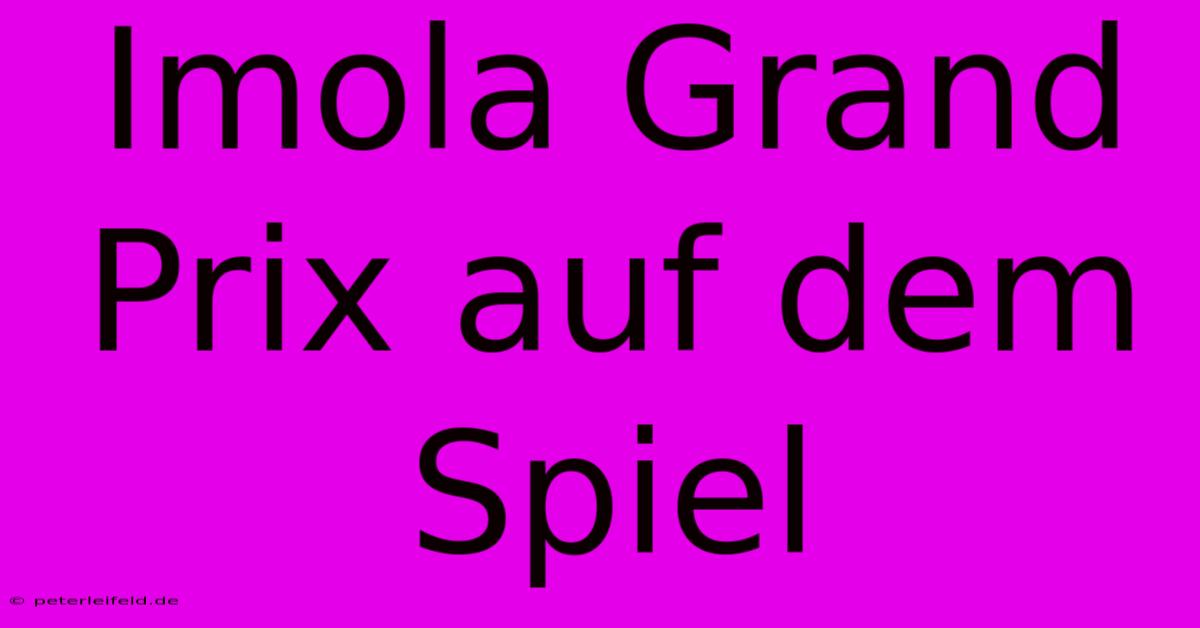 Imola Grand Prix auf dem Spiel

© peterleifeld.de